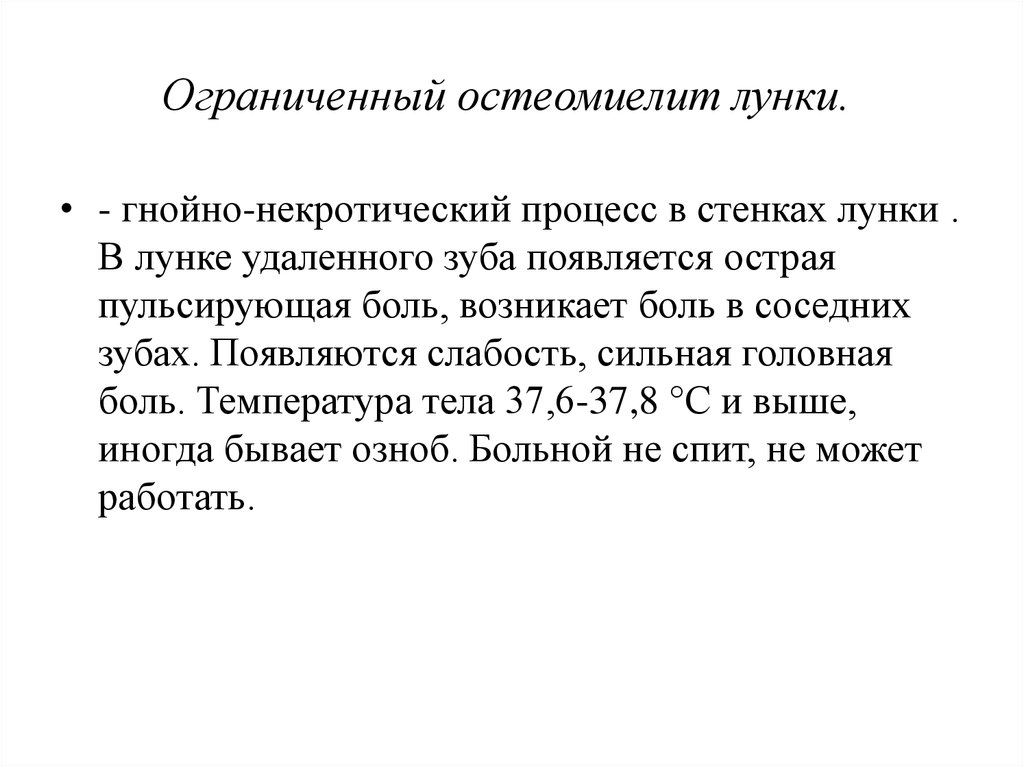 Ограниченный остеомиелит лунки.

• - гнойно-некротический процесс в стенках лунки . В лунке удаленного зуба появляется острая пульсирующая боль, возникает боль в соседних зубах. Появляются слабость, сильная головная боль. Температура тела 37,6-37,8 °С и выше, иногда бывает озноб. Больной не спит, не может работать.